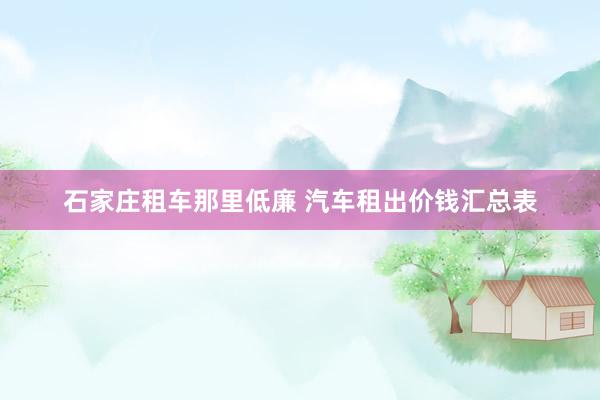 石家庄租车那里低廉 汽车租出价钱汇总表